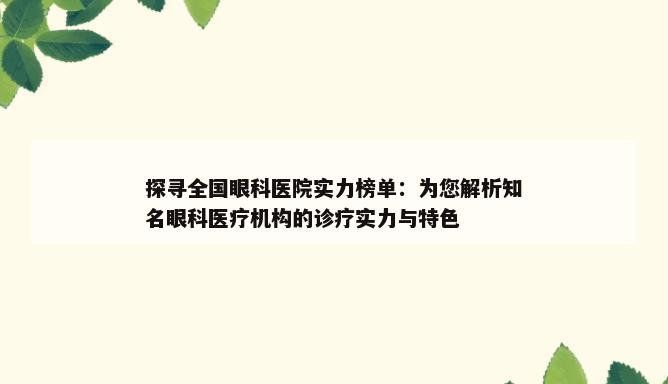 探寻全国眼科医院实力榜单：为您解析知名眼科医疗机构的诊疗实力与特色